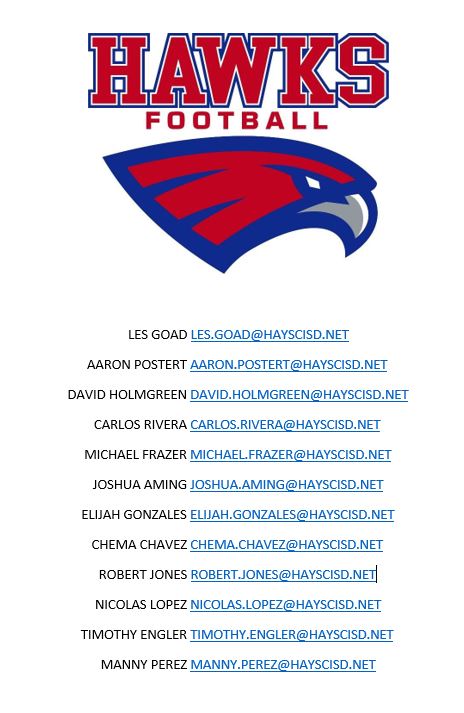 HAWKS
FOOTBALL

LES GOAD LES.GOAD@HAYSCISD.NET

AARON POSTERT AARON.POSTERT@HAYSCISD.NET

DAVID HOLMGREEN DAVID.HOLMGREEN@HAYSCISD.NET

CARLOS RIVERA CARLOS.RIVERA@HAYSCISD.NET

MICHAEL FRAZER MICHAEL.FRAZER@HAYSCISD.NET

JOSHUA AMING JOSHUA.AMING@HAYSCISD.NET

ELIJAH GONZALES ELIJAH.GONZALES@HAYSCISD.NET

CHEMA CHAVEZ CHEMA.CHAVEZ@HAYSCISD.NET

ROBERT JONES ROBERT.JONES@HAYSCISD.NET

NICOLAS LOPEZ NICOLAS.LOPEZ@HAYSCISD.NET

TIMOTHY ENGLER TIMOTHY.ENGLER@HAYSCISD.NET

MANNY PEREZ MANNY.PEREZ@HAYSCISD.NET